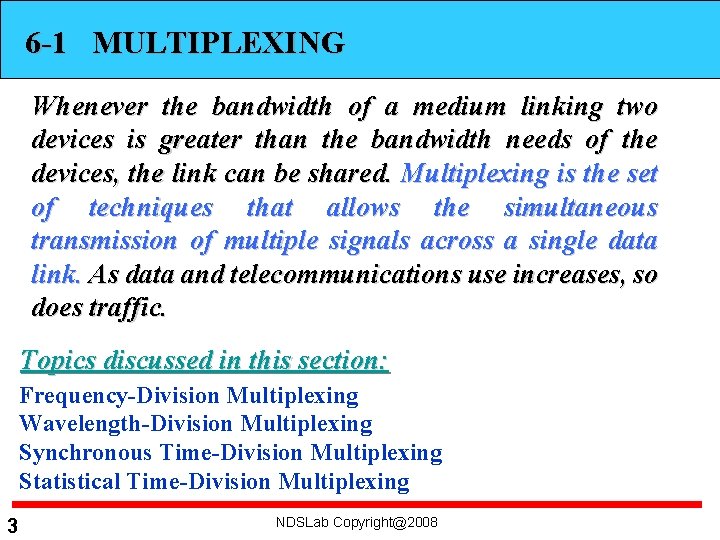 6-1 MULTIPLEXING

Whenever the bandwidth of a medium linking two devices is greater than the bandwidth needs of the devices, the link can be shared. Multiplexing is the set of techniques that allows the simultaneous transmission of multiple signals across a single data link. As data and telecommunications use increases, so does traffic.

Topics discussed in this section:

Frequency-Division Multiplexing
Wavelength-Division Multiplexing
Synchronous Time-Division Multiplexing
Statistical Time-Division Multiplexing

3

NDSLab Copyright@2008